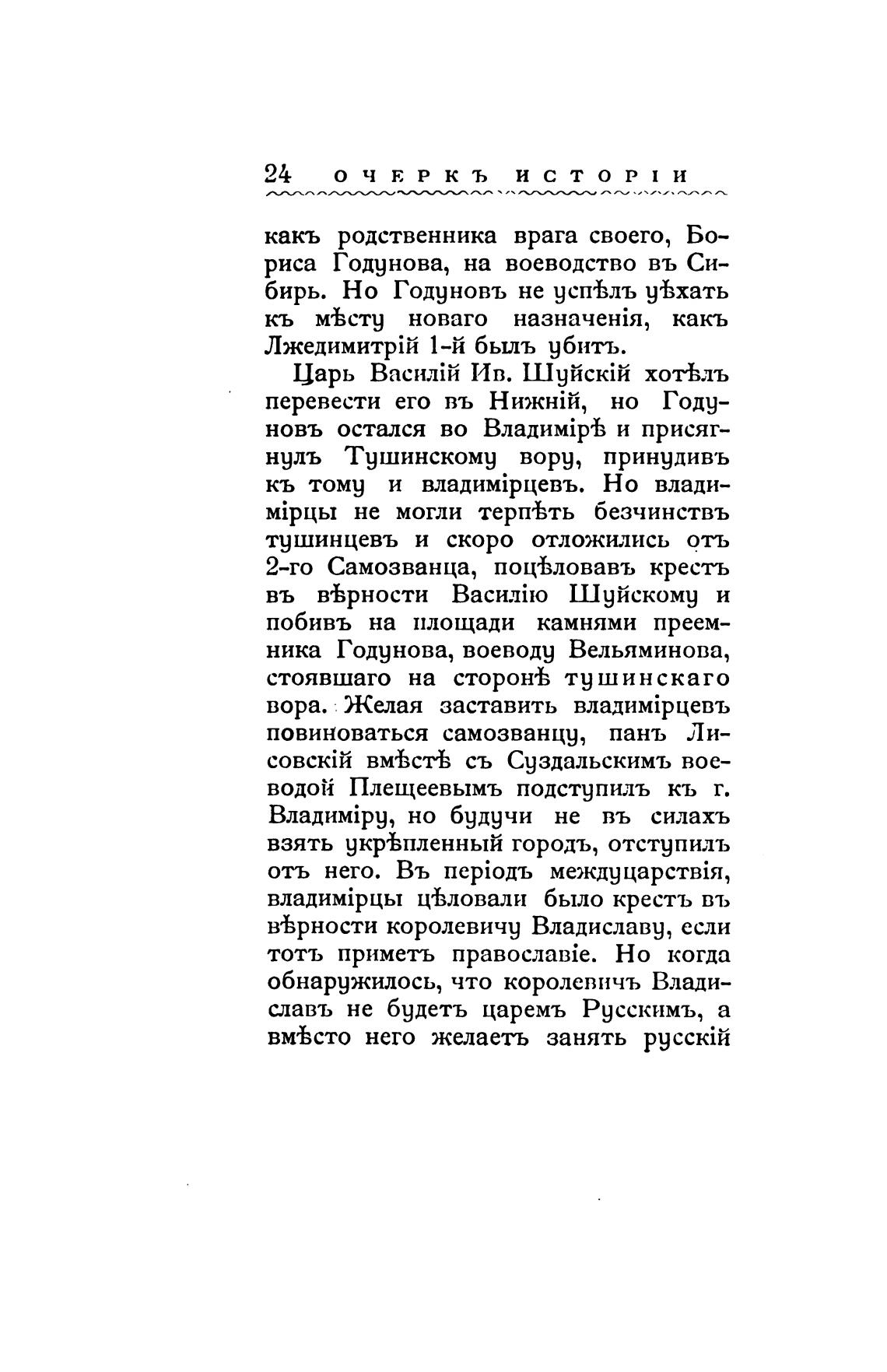 24 ОЧЕРКЪ ИСТОРІИ

какъ родственника врага своего, Бориса Годунова, на воеводство въ Сибирь. Но Годуновъ не успѣлъ уѣхать къ мѣсту новаго назначенія, какъ Лжедимитрій 1-й былъ убитъ.

Царь Василій Ив. Шуйскій хотѣлъ перевести его въ Нижній, но Годуновъ остался во Владимірѣ и присягнулъ Тушинскому вору, принудивъ къ тому и владимірцевъ. Но владимірцы не могли терпѣть безчинствъ тушинцевъ и скоро отложились отъ 2-го Самозванца, поцѣловавъ крестъ въ вѣрности Василію Шуйскому и побивъ на площади камнями преемника Годунова, воеводу Вельяминова, стоявшаго на сторонѣ тушинскаго вора. Желая заставить владимірцевъ повиноваться самозванцу, панъ Лисовскій вмѣстѣ съ Суздальскимъ воеводой Плещеевымъ подступилъ къ г. Владиміру, но будучи не въ силахъ взять укрѣпленный городъ, отступилъ отъ него. Въ періодъ междуцарствія, владимірцы цѣловали было крестъ въ вѣрности королевичу Владиславу, если тотъ приметъ православіе. Но когда обнаружилось, что королевичъ Владиславъ не будетъ царемъ Русскимъ, а вмѣсто него желаетъ занять русскій